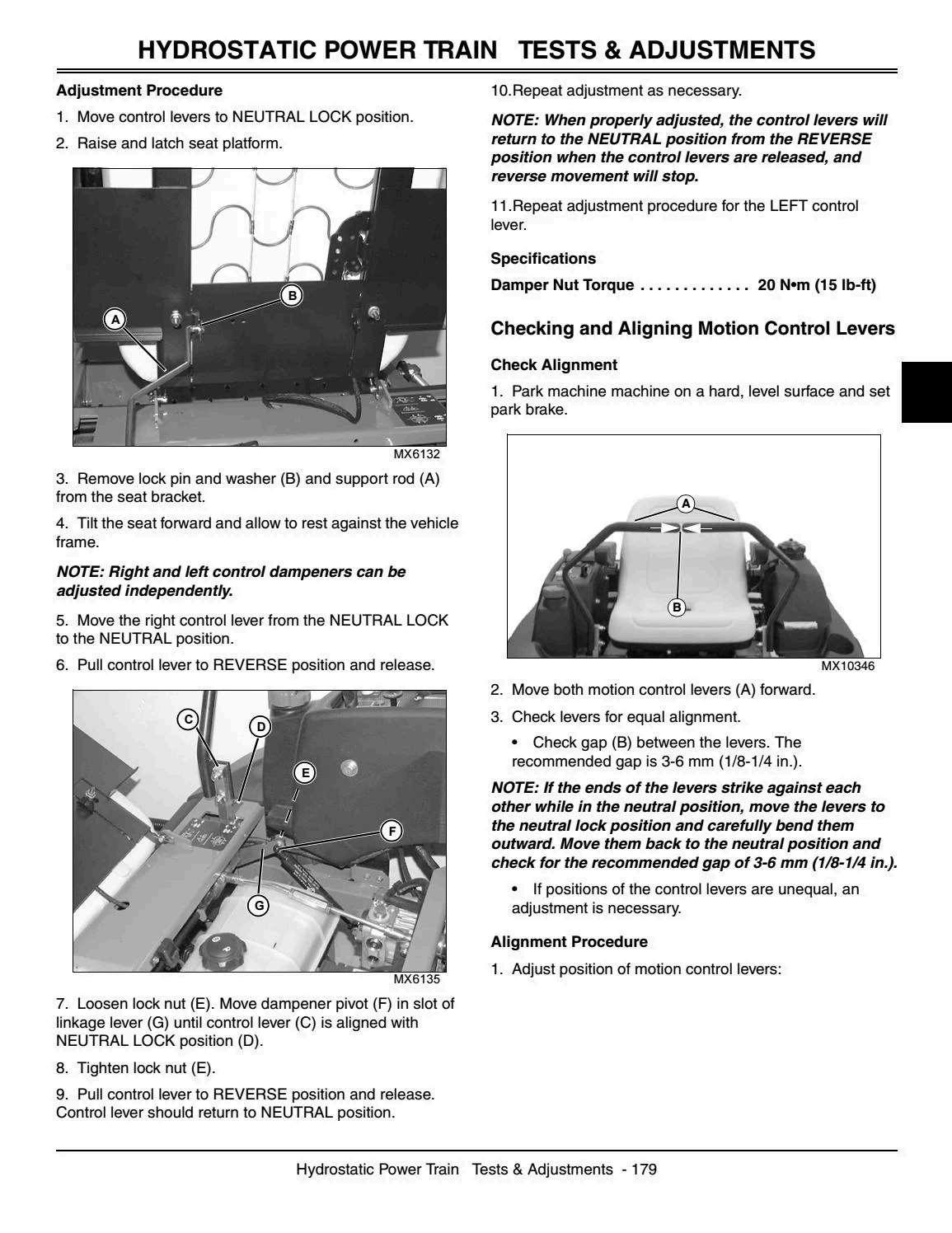 HYDROSTATIC POWER TRAIN TESTS & ADJUSTMENTS

Adjustment Procedure

1. Move control levers to NEUTRAL LOCK position.

2. Raise and latch seat platform.

A

B

MX6132

3. Remove lock pin and washer (B) and support rod (A) from the seat bracket.

4. Tilt the seat forward and allow to rest against the vehicle frame.

NOTE: Right and left control dampeners can be adjusted independently.

5. Move the right control lever from the NEUTRAL LOCK to the NEUTRAL position.

6. Pull control lever to REVERSE position and release.

C

D

E

F

G

MX6135

7. Loosen lock nut (E). Move dampener pivot (F) in slot of linkage lever (G) until control lever (C) is aligned with NEUTRAL LOCK position (D).

8. Tighten lock nut (E).

9. Pull control lever to REVERSE position and release. Control lever should return to NEUTRAL position.

10.Repeat adjustment as necessary.

NOTE: When properly adjusted, the control levers will return to the NEUTRAL position from the REVERSE position when the control levers are released, and reverse movement will stop.

11.Repeat adjustment procedure for the LEFT control lever.

Specifications

Damper Nut Torque . . . . . . . . . . . . . 20 N•m (15 lb-ft)

Checking and Aligning Motion Control Levers

Check Alignment

1. Park machine machine on a hard, level surface and set park brake.

A

B

MX10346

2. Move both motion control levers (A) forward.

3. Check levers for equal alignment.

• Check gap (B) between the levers. The recommended gap is 3-6 mm (1/8-1/4 in.).

NOTE: If the ends of the levers strike against each other while in the neutral position, move the levers to the neutral lock position and carefully bend them outward. Move them back to the neutral position and check for the recommended gap of 3-6 mm (1/8-1/4 in.).

• If positions of the control levers are unequal, an adjustment is necessary.

Alignment Procedure

1. Adjust position of motion control levers:

Hydrostatic Power Train Tests & Adjustments - 179